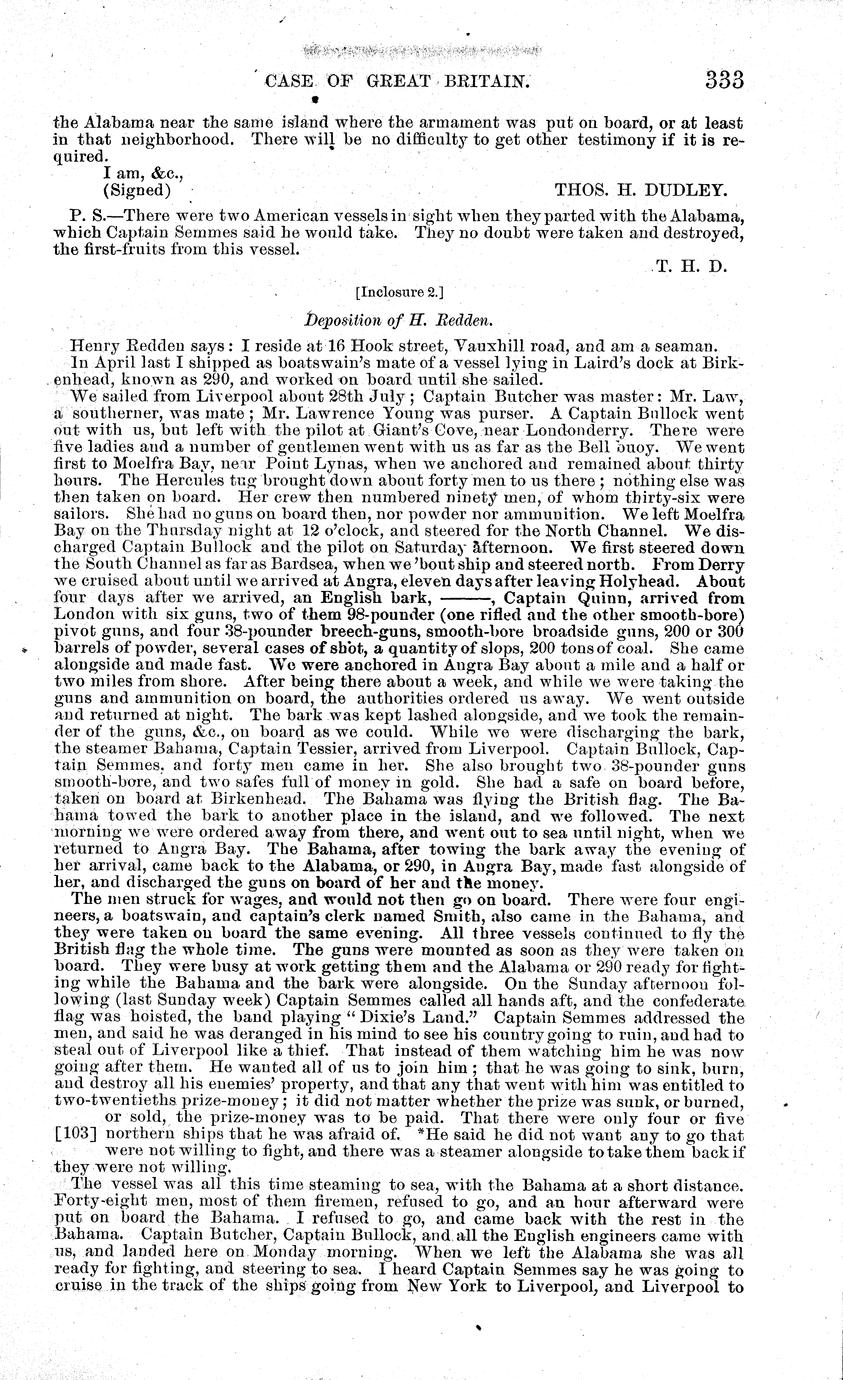 CASE OF GREAT BRITAIN. 333

the Alabama near the same island where the armament was put on board, or at least in that neighborhood. There will be no difficulty to get other testimony if it is required.

I am, &c.,
(Signed) THOS. H. DUDLEY.

P. S.—There were two American vessels in sight when they parted with the Alabama, which Captain Semmes said he would take. They no doubt were taken and destroyed, the first-fruits from this vessel.

T. H. D.

[Inclosure 2.]

Deposition of H. Redden.

Henry Redden says: I reside at 16 Hook street, Vauxhill road, and am a seaman.

In April last I shipped as boatswain's mate of a vessel lying in Laird's dock at Birkenhead, known as 290, and worked on board until she sailed.

We sailed from Liverpool about 28th July; Captain Butcher was master: Mr. Law, a southerner, was mate; Mr. Lawrence Young was purser. A Captain Bullock went out with us, but left with the pilot at Giant's Cove, near Londonderry. There were five ladies and a number of gentlemen went with us as far as the Bell buoy. We went first to Moelfra Bay, near Point Lynas, when we anchored and remained about thirty hours. The Hercules tug brought down about forty men to us there; nothing else was then taken on board. Her crew then numbered ninety men, of whom thirty-six were sailors. She had no guns on board then, nor powder nor ammunition. We left Moelfra Bay on the Thursday night at 12 o'clock, and steered for the North Channel. We discharged Captain Bullock and the pilot on Saturday afternoon. We first steered down the South Channel as far as Bardsea, when we 'bout ship and steered north. From Derry we cruised about until we arrived at Angra, eleven days after leaving Holyhead. About four days after we arrived, an English bark, ———, Captain Quinn, arrived from London with six guns, two of them 98-pounder (one rifled and the other smooth-bore) pivot guns, and four 38-pounder breech-guns, smooth-bore broadside guns, 200 or 300 barrels of powder, several cases of shot, a quantity of slops, 200 tons of coal. She came alongside and made fast. We were anchored in Angra Bay about a mile and a half or two miles from shore. After being there about a week, and while we were taking the guns and ammunition on board, the authorities ordered us away. We went outside and returned at night. The bark was kept lashed alongside, and we took the remainder of the guns, &c., on board as we could. While we were discharging the bark, the steamer Bahama, Captain Tessier, arrived from Liverpool. Captain Bullock, Captain Semmes, and forty men came in her. She also brought two 38-pounder guns smooth-bore, and two safes full of money in gold. She had a safe on board before, taken on board at Birkenhead. The Bahama was flying the British flag. The Bahama towed the bark to another place in the island, and we followed. The next morning we were ordered away from there, and went out to sea until night, when we returned to Angra Bay. The Bahama, after towing the bark away the evening of her arrival, came back to the Alabama, or 290, in Angra Bay, made fast alongside of her, and discharged the guns on board of her and the money.

The men struck for wages, and would not then go on board. There were four engineers, a boatswain, and captain's clerk named Smith, also came in the Bahama, and they were taken on board the same evening. All three vessels continued to fly the British flag the whole time. The guns were mounted as soon as they were taken on board. They were busy at work getting them and the Alabama or 290 ready for fighting while the Bahama and the bark were alongside. On the Sunday afternoon following (last Sunday week) Captain Semmes called all hands aft, and the confederate flag was hoisted, the band playing "Dixie's Land." Captain Semmes addressed the men, and said he was deranged in his mind to see his country going to ruin, and had to steal out of Liverpool like a thief. That instead of them watching him he was now going after them. He wanted all of us to join him; that he was going to sink, burn, and destroy all his enemies' property, and that any that went with him was entitled to two-twentieths prize-money; it did not matter whether the prize was sunk, or burned, or sold, the prize-money was to be paid. That there were only four or five [103] northern ships that he was afraid of. *He said he did not want any to go that were not willing to fight, and there was a steamer alongside to take them back if they were not willing.

The vessel was all this time steaming to sea, with the Bahama at a short distance. Forty-eight men, most of them firemen, refused to go, and an hour afterward were put on board the Bahama. I refused to go, and came back with the rest in the Bahama. Captain Butcher, Captain Bullock, and all the English engineers came with us, and landed here on Monday morning. When we left the Alabama she was all ready for fighting, and steering to sea. I heard Captain Semmes say he was going to cruise in the track of the ships going from New York to Liverpool, and Liverpool to